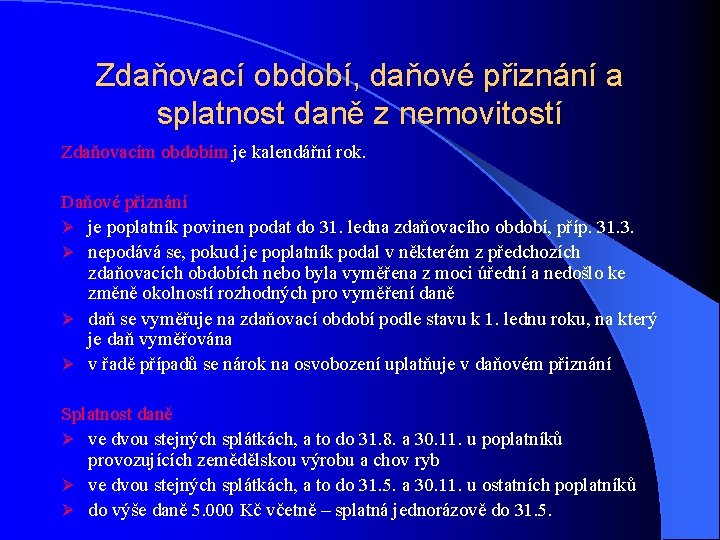 Zdaňovací období, daňové přiznání a splatnost daně z nemovitostí

Zdaňovacím obdobím je kalendářní rok.

Daňové přiznání
➢ je poplatník povinen podat do 31. ledna zdaňovacího období, příp. 31.3.
➢ nepodává se, pokud je poplatník podal v některém z předchozích zdaňovacích obdobích nebo byla vyměřena z moci úřední a nedošlo ke změně okolností rozhodných pro vyměření daně
➢ daň se vyměřuje na zdaňovací období podle stavu k 1. lednu roku, na který je daň vyměřována
➢ v řadě případů se nárok na osvobození uplatňuje v daňovém přiznání

Splatnost daně
➢ ve dvou stejných splátkách, a to do 31.8. a 30.11. u poplatníků provozujících zemědělskou výrobu a chov ryb
➢ ve dvou stejných splátkách, a to do 31.5. a 30.11. u ostatních poplatníků
➢ do výše daně 5.000 Kč včetně – splatná jednorázově do 31.5.